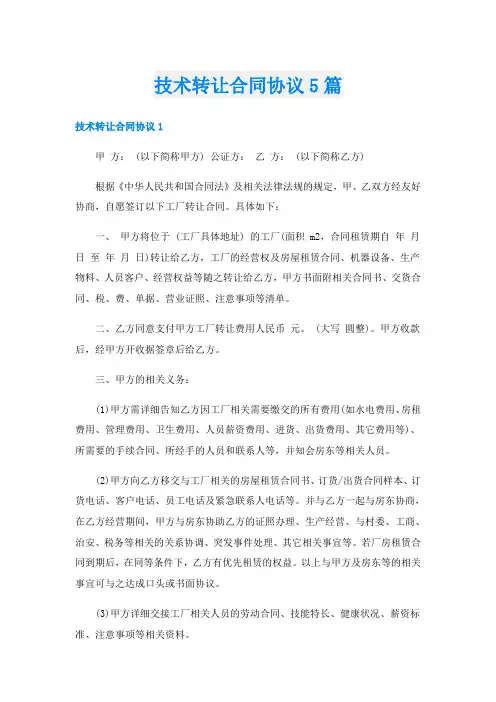 技术转让合同协议5篇

技术转让合同协议1

甲 方：（以下简称甲方）公证方： 乙 方：（以下简称乙方）

根据《中华人民共和国合同法》及相关法律法规的规定，甲、乙双方经友好协商，自愿签订以下工厂转让合同。具体如下：

一、 甲方将位于（工厂具体地址）的工厂(面积 m2，合同租赁期自 年 月 日 至 年 月 日)转让给乙方，工厂的经营权及房屋租赁合同、机器设备、生产物料、人员客户、经营权益等随之转让给乙方，甲方书面附相关合同书、交货合同、税、费、单据、营业证照、注意事项等清单。

二、乙方同意支付甲方工厂转让费用人民币 元。（大写 圆整）。甲方收款后，经甲方开收据签章后给乙方。

三、甲方的相关义务：

(1)甲方需详细告知乙方因工厂相关需要缴交的所有费用(如水电费用、房租费用、管理费用、卫生费用、人员薪资费用、进货、出货费用、其它费用等)、所需要的手续合同、所经手的人员和联系人等，并知会房东等相关人员。

(2)甲方向乙方移交与工厂相关的房屋租赁合同书、订货/出货合同样本、订货电话、客户电话、员工电话及紧急联系人电话等。并与乙方一起与房东协商，在乙方经营期间，甲方与房东协助乙方的证照办理、生产经营、与村委、工商、治安、税务等相关的关系协调、突发事件处理、其它相关事宜等。若厂房租赁合同到期后，在同等条件下，乙方有优先租赁的权益。以上与甲方及房东等的相关事宜可与之达成口头或书面协议。

(3)甲方详细交接工厂相关人员的劳动合同、技能特长、健康状况、薪资标准、注意事项等相关资料。